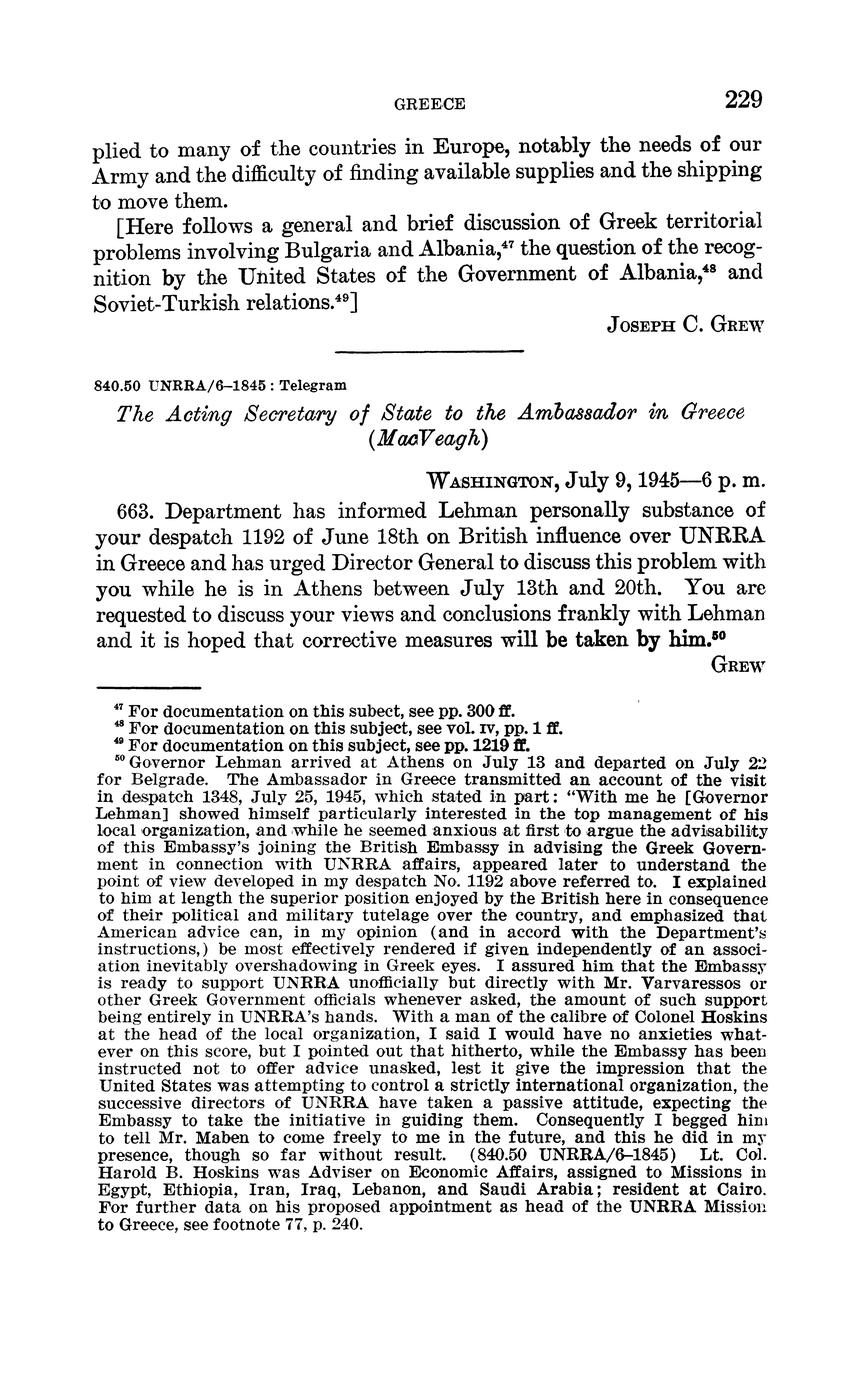 GREECE 229

plied to many of the countries in Europe, notably the needs of our Army and the difficulty of finding available supplies and the shipping to move them.

[Here follows a general and brief discussion of Greek territorial problems involving Bulgaria and Albania,$^{47}$ the question of the recognition by the United States of the Government of Albania,$^{48}$ and Soviet-Turkish relations.$^{49}$]

JOSEPH C. GREW

840.50 UNRRA/6–1845 : Telegram

The Acting Secretary of State to the Ambassador in Greece (MacVeagh)

WASHINGTON, July 9, 1945—6 p. m.

663. Department has informed Lehman personally substance of your despatch 1192 of June 18th on British influence over UNRRA in Greece and has urged Director General to discuss this problem with you while he is in Athens between July 13th and 20th. You are requested to discuss your views and conclusions frankly with Lehman and it is hoped that corrective measures will be taken by him.$^{50}$

GREW

$^{47}$ For documentation on this subect, see pp. 300 ff.
$^{48}$ For documentation on this subject, see vol. IV, pp. 1 ff.
$^{49}$ For documentation on this subject, see pp. 1219 ff.
$^{50}$ Governor Lehman arrived at Athens on July 13 and departed on July 22 for Belgrade. The Ambassador in Greece transmitted an account of the visit in despatch 1348, July 25, 1945, which stated in part: "With me he [Governor Lehman] showed himself particularly interested in the top management of his local organization, and while he seemed anxious at first to argue the advisability of this Embassy's joining the British Embassy in advising the Greek Government in connection with UNRRA affairs, appeared later to understand the point of view developed in my despatch No. 1192 above referred to. I explained to him at length the superior position enjoyed by the British here in consequence of their political and military tutelage over the country, and emphasized that American advice can, in my opinion (and in accord with the Department's instructions,) be most effectively rendered if given independently of an association inevitably overshadowing in Greek eyes. I assured him that the Embassy is ready to support UNRRA unofficially but directly with Mr. Varvaressos or other Greek Government officials whenever asked, the amount of such support being entirely in UNRRA's hands. With a man of the calibre of Colonel Hoskins at the head of the local organization, I said I would have no anxieties whatever on this score, but I pointed out that hitherto, while the Embassy has been instructed not to offer advice unasked, lest it give the impression that the United States was attempting to control a strictly international organization, the successive directors of UNRRA have taken a passive attitude, expecting the Embassy to take the initiative in guiding them. Consequently I begged him to tell Mr. Maben to come freely to me in the future, and this he did in my presence, though so far without result. (840.50 UNRRA/6–1845) Lt. Col. Harold B. Hoskins was Adviser on Economic Affairs, assigned to Missions in Egypt, Ethiopia, Iran, Iraq, Lebanon, and Saudi Arabia; resident at Cairo. For further data on his proposed appointment as head of the UNRRA Mission to Greece, see footnote 77, p. 240.